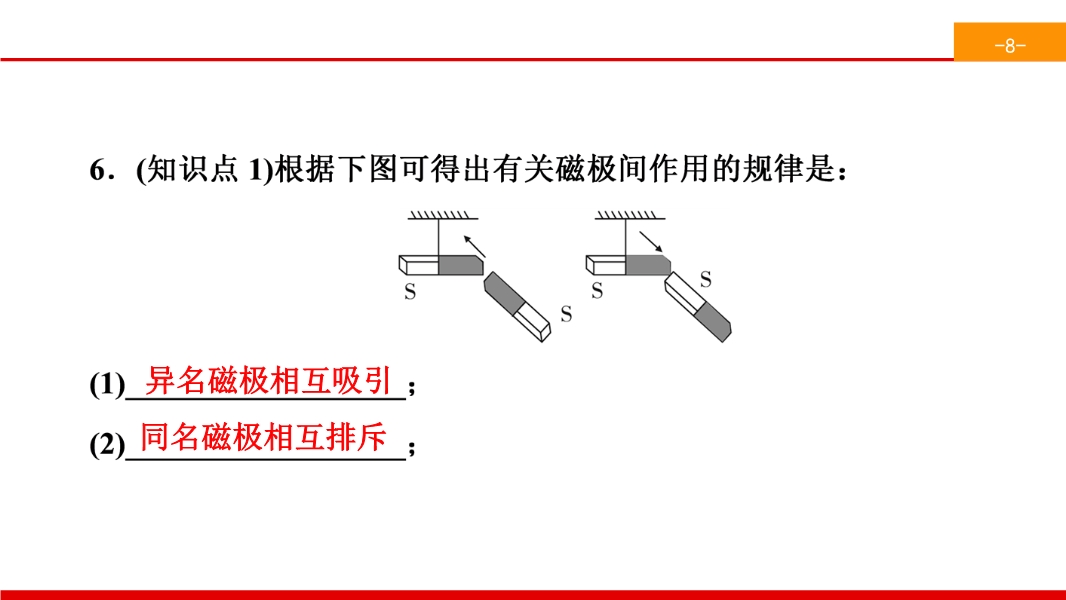 -8-

6．(知识点 1)根据下图可得出有关磁极间作用的规律是：

S

S

S

S

(1)异名磁极相互吸引；

(2)同名磁极相互排斥；